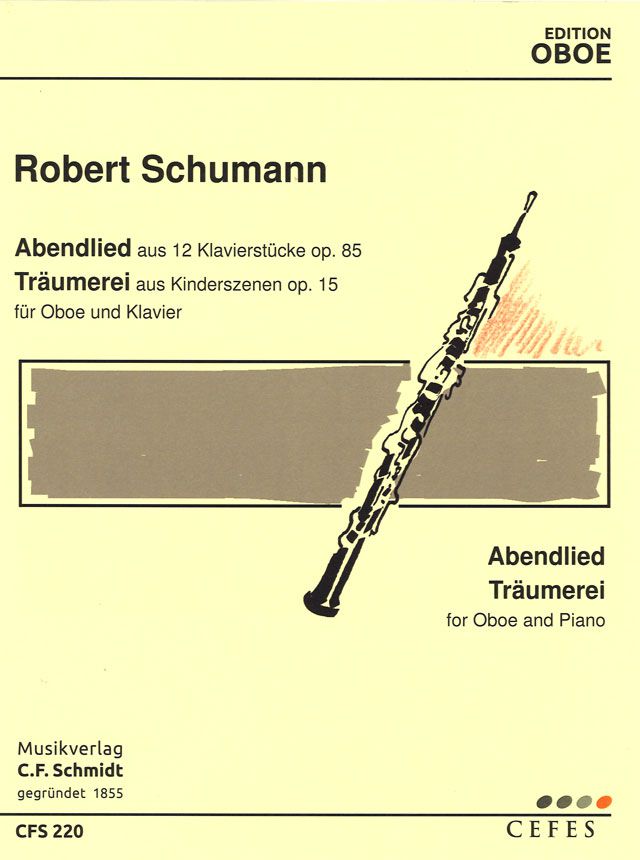 EDITION
OBOE

Robert Schumann

Abendlied aus 12 Klavierstücke op. 85
Träumerei aus Kinderszenen op. 15
für Oboe und Klavier

Abendlied
Träumerei
for Oboe and Piano

Musikverlag
C.F. Schmidt
gegründet 1855

CFS 220

CEFES